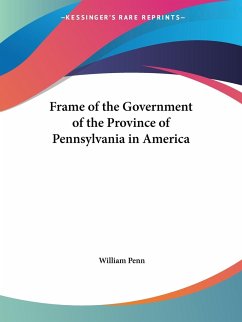 —KESSINGER'S RARE REPRINTS—

Frame of the Government of the Province of Pennsylvania in America

William Penn